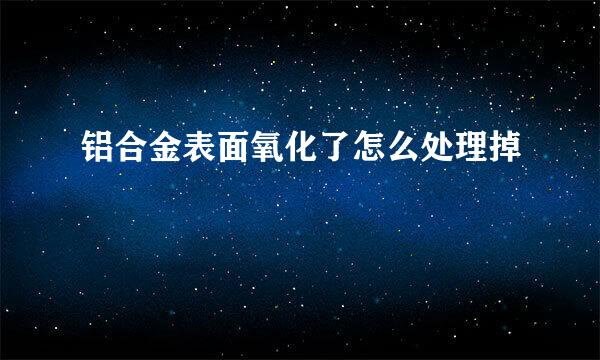 铝合金表面氧化了怎么处理掉